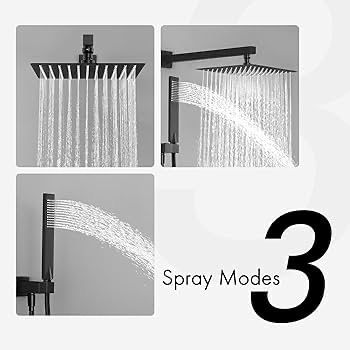 Spray Modes 3